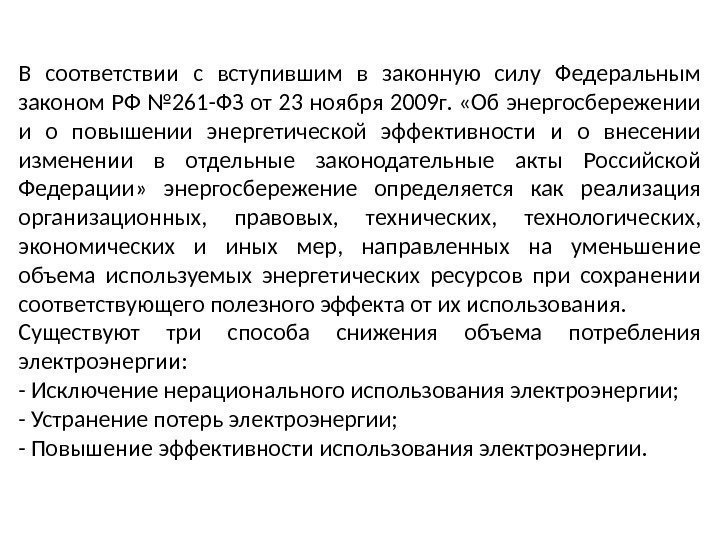 В соответствии с вступившим в законную силу Федеральным законом РФ №261-ФЗ от 23 ноября 2009г. «Об энергосбережении и о повышении энергетической эффективности и о внесении изменении в отдельные законодательные акты Российской Федерации» энергосбережение определяется как реализация организационных, правовых, технических, технологических, экономических и иных мер, направленных на уменьшение объема используемых энергетических ресурсов при сохранении соответствующего полезного эффекта от их использования.
Существуют три способа снижения объема потребления электроэнергии:
- Исключение нерационального использования электроэнергии;
- Устранение потерь электроэнергии;
- Повышение эффективности использования электроэнергии.